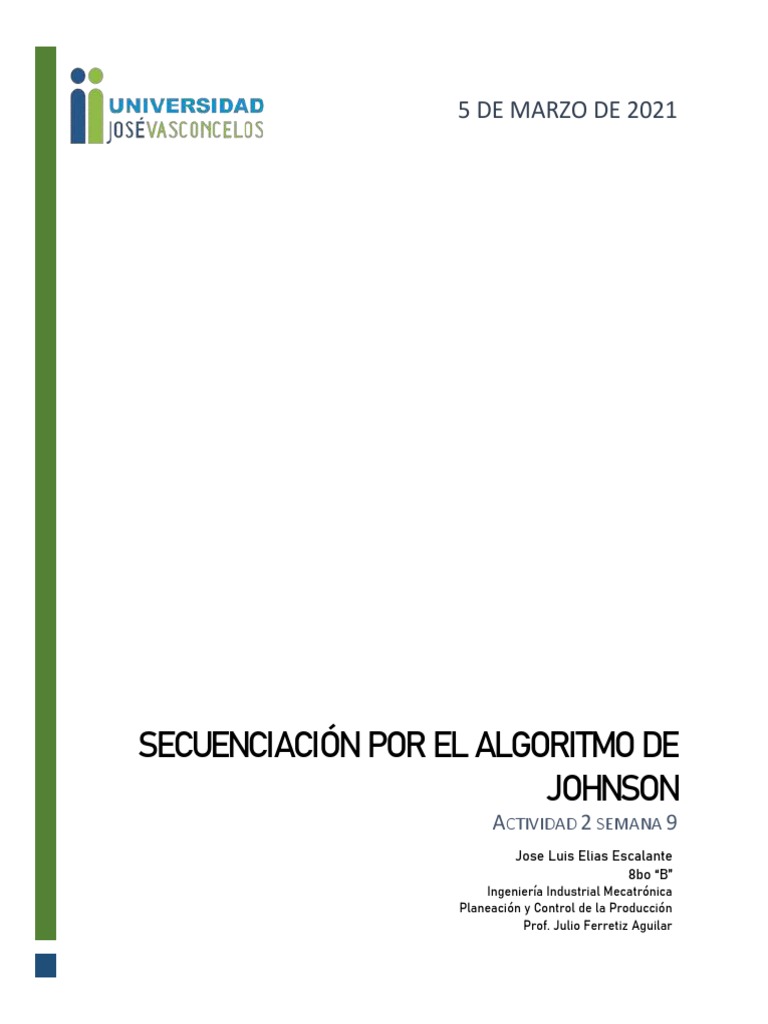 UNIVERSIDAD
JOSÉVASCONCELOS

5 DE MARZO DE 2021

SECUENCIACIÓN POR EL ALGORITMO DE JOHNSON

ACTIVIDAD 2 SEMANA 9

Jose Luis Elias Escalante
8bo "B"
Ingeniería Industrial Mecatrónica
Planeación y Control de la Producción
Prof. Julio Ferretiz Aguilar